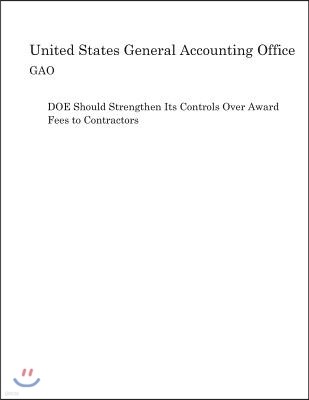 United States General Accounting Office
GAO

DOE Should Strengthen Its Controls Over Award Fees to Contractors